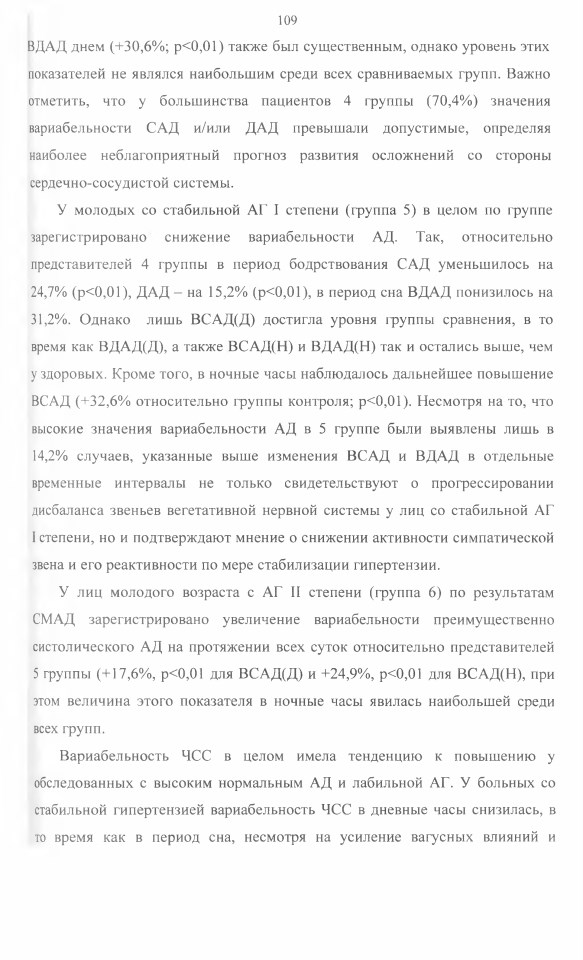 109

ВДАД днем (+30,6%; p<0,01) также был существенным, однако уровень этих показателей не являлся наибольшим среди всех сравниваемых групп. Важно отметить, что у большинства пациентов 4 группы (70,4%) значения вариабельности САД и/или ДАД превышали допустимые, определяя наиболее неблагоприятный прогноз развития осложнений со стороны сердечно-сосудистой системы.

У молодых со стабильной АГ I степени (группа 5) в целом по группе зарегистрировано снижение вариабельности АД. Так, относительно представителей 4 группы в период бодрствования САД уменьшилось на 24,7% (p<0,01), ДАД – на 15,2% (p<0,01), в период сна ВДАД понизилось на 31,2%. Однако лишь ВСАД(Д) достигла уровня группы сравнения, в то время как ВДАД(Д), а также ВСАД(Н) и ВДАД(Н) так и остались выше, чем у здоровых. Кроме того, в ночные часы наблюдалось дальнейшее повышение ВСАД (+32,6% относительно группы контроля; p<0,01). Несмотря на то, что высокие значения вариабельности АД в 5 группе были выявлены лишь в 14,2% случаев, указанные выше изменения ВСАД и ВДАД в отдельные временные интервалы не только свидетельствуют о прогрессировании дисбаланса звеньев вегетативной нервной системы у лиц со стабильной АГ I степени, но и подтверждают мнение о снижении активности симпатической звена и его реактивности по мере стабилизации гипертензии.

У лиц молодого возраста с АГ II степени (группа 6) по результатам СМАД зарегистрировано увеличение вариабельности преимущественно систолического АД на протяжении всех суток относительно представителей 5 группы (+17,6%, p<0,01 для ВСАД(Д) и +24,9%, p<0,01 для ВСАД(Н), при этом величина этого показателя в ночные часы явилась наибольшей среди всех групп.

Вариабельность ЧСС в целом имела тенденцию к повышению у обследованных с высоким нормальным АД и лабильной АГ. У больных со стабильной гипертензией вариабельность ЧСС в дневные часы снизилась, в то время как в период сна, несмотря на усиление вагусных влияний и